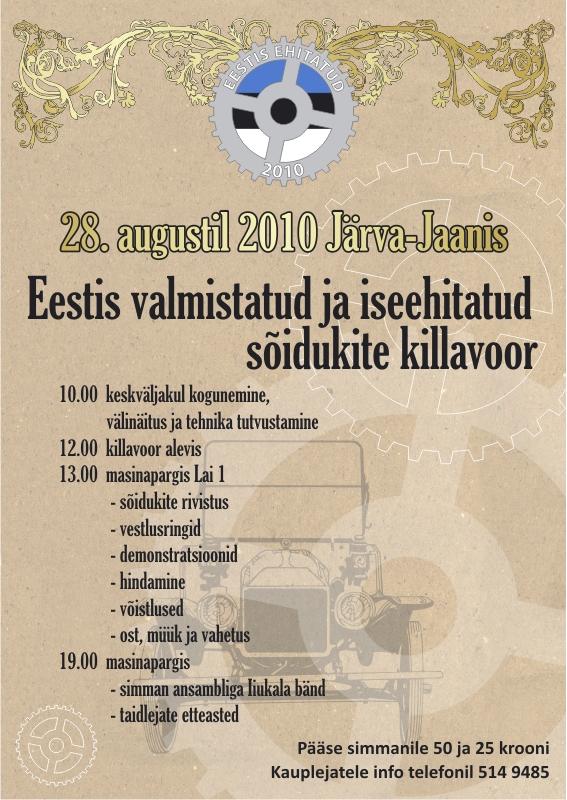 EESTIS EHITATUD
2010

28. augustil 2010 Järva-Jaanis

Eestis valmistatud ja iseehitatud sõidukite killavoor

10.00 keskväljakul kogunemine, välinäitus ja tehnika tutvustamine
12.00 killavoor alevis
13.00 masinapargis Lai 1
- sõidukite rivistus
- vestlusringid
- demonstratsioonid
- hindamine
- võistlused
- ost, müük ja vahetus
19.00 masinapargis
- simman ansambliga liukala bänd
- taidlejate etteasted

Pääse simmanile 50 ja 25 krooni
Kauplejatele info telefonil 514 9485